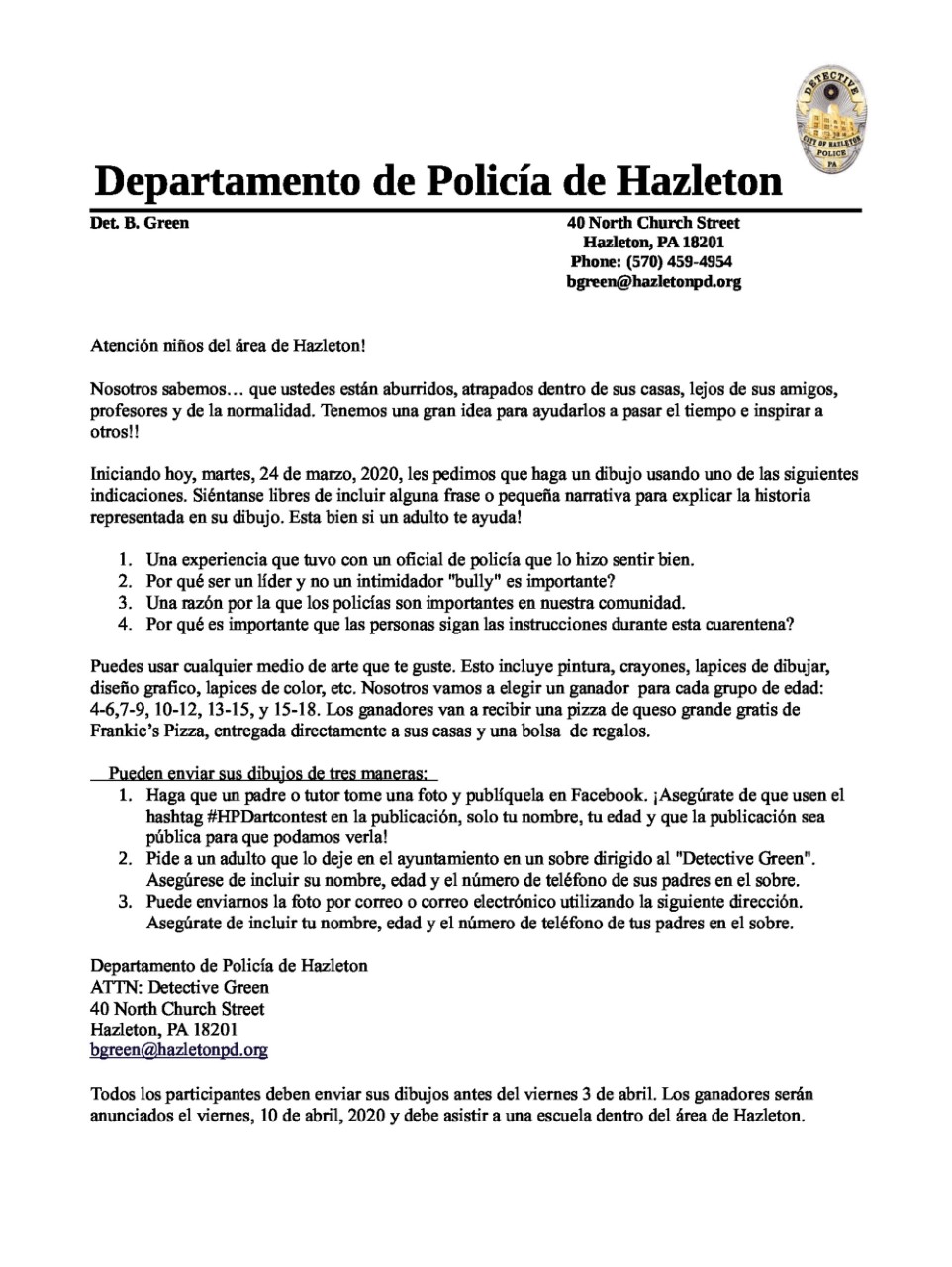 DETECTIVE
CITY OF HAZLETON
POLICE
PA

Departamento de Policía de Hazleton

Det. B. Green

40 North Church Street
Hazleton, PA 18201
Phone: (570) 459-4954
bgreen@hazletonpd.org

Atención niños del área de Hazleton!

Nosotros sabemos… que ustedes están aburridos, atrapados dentro de sus casas, lejos de sus amigos, profesores y de la normalidad. Tenemos una gran idea para ayudarlos a pasar el tiempo e inspirar a otros!!

Iniciando hoy, martes, 24 de marzo, 2020, les pedimos que haga un dibujo usando uno de las siguientes indicaciones. Siéntanse libres de incluir alguna frase o pequeña narrativa para explicar la historia representada en su dibujo. Esta bien si un adulto te ayuda!

1. Una experiencia que tuvo con un oficial de policía que lo hizo sentir bien.
2. Por qué ser un líder y no un intimidador "bully" es importante?
3. Una razón por la que los policías son importantes en nuestra comunidad.
4. Por qué es importante que las personas sigan las instrucciones durante esta cuarentena?

Puedes usar cualquier medio de arte que te guste. Esto incluye pintura, crayones, lapices de dibujar, diseño grafico, lapices de color, etc. Nosotros vamos a elegir un ganador para cada grupo de edad: 4-6,7-9, 10-12, 13-15, y 15-18. Los ganadores van a recibir una pizza de queso grande gratis de Frankie's Pizza, entregada directamente a sus casas y una bolsa de regalos.

Pueden enviar sus dibujos de tres maneras:
1. Haga que un padre o tutor tome una foto y publíquela en Facebook. ¡Asegúrate de que usen el hashtag #HPDartcontest en la publicación, solo tu nombre, tu edad y que la publicación sea pública para que podamos verla!
2. Pide a un adulto que lo deje en el ayuntamiento en un sobre dirigido al "Detective Green". Asegúrese de incluir su nombre, edad y el número de teléfono de sus padres en el sobre.
3. Puede enviarnos la foto por correo o correo electrónico utilizando la siguiente dirección. Asegúrate de incluir tu nombre, edad y el número de teléfono de tus padres en el sobre.

Departamento de Policía de Hazleton
ATTN: Detective Green
40 North Church Street
Hazleton, PA 18201
bgreen@hazletonpd.org

Todos los participantes deben enviar sus dibujos antes del viernes 3 de abril. Los ganadores serán anunciados el viernes, 10 de abril, 2020 y debe asistir a una escuela dentro del área de Hazleton.